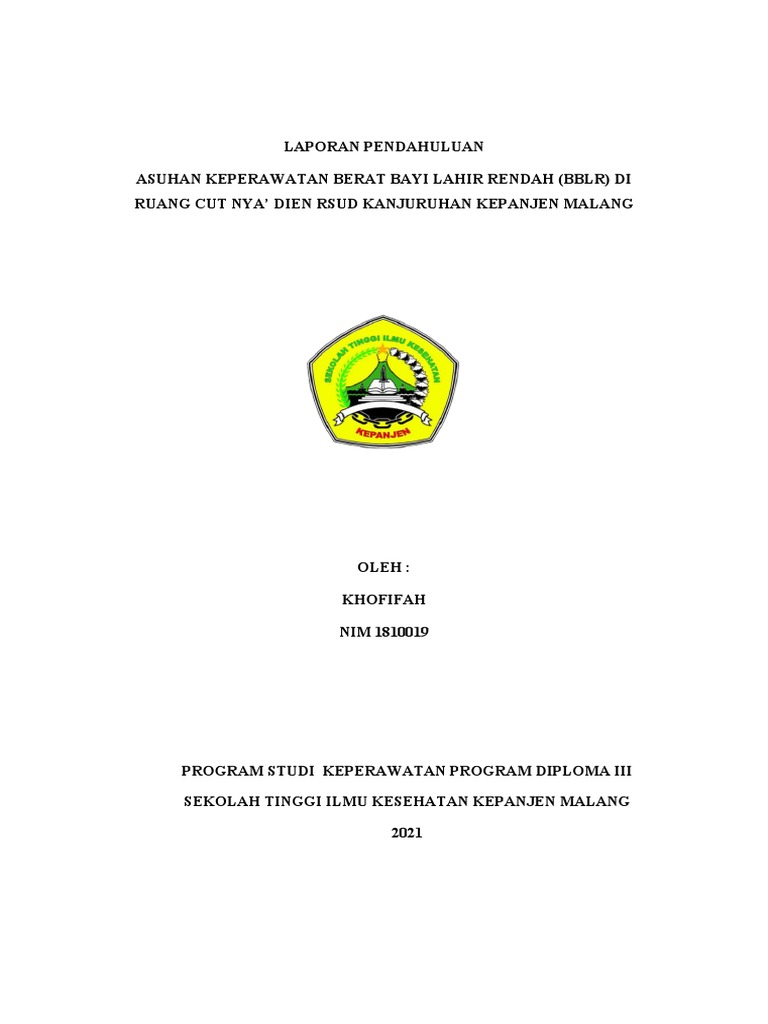 LAPORAN PENDAHULUAN

ASUHAN KEPERAWATAN BERAT BAYI LAHIR RENDAH (BBLR) DI RUANG CUT NYA' DIEN RSUD KANJURUHAN KEPANJEN MALANG

SEKOLAH TINGGI ILMU KESEHATAN

KEPANJEN

OLEH :

KHOFIFAH

NIM 1810019

PROGRAM STUDI KEPERAWATAN PROGRAM DIPLOMA III

SEKOLAH TINGGI ILMU KESEHATAN KEPANJEN MALANG

2021